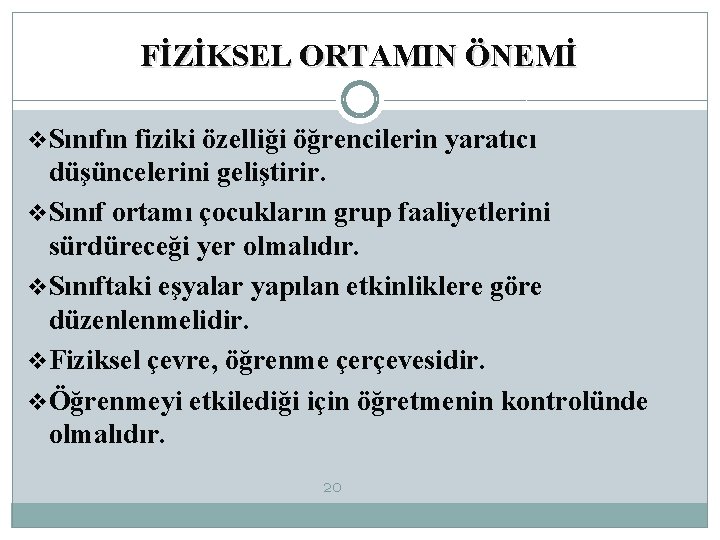 FİZİKSEL ORTAMIN ÖNEMİ

❖ Sınıfın fiziki özelliği öğrencilerin yaratıcı düşüncelerini geliştirir.

❖ Sınıf ortamı çocukların grup faaliyetlerini sürdüreceği yer olmalıdır.

❖ Sınıftaki eşyalar yapılan etkinliklere göre düzenlenmelidir.

❖ Fiziksel çevre, öğrenme çerçevesidir.

❖ Öğrenmeyi etkilediği için öğretmenin kontrolünde olmalıdır.

20